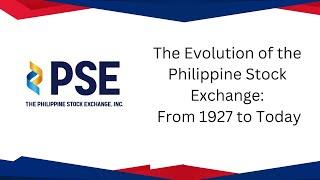 PSE
THE PHILIPPINE STOCK EXCHANGE, INC.

The Evolution of the Philippine Stock Exchange: From 1927 to Today